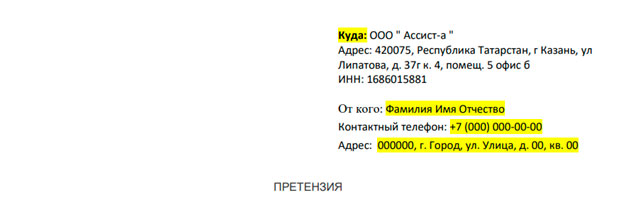 Куда: ООО " Ассист-а "
Адрес: 420075, Республика Татарстан, г Казань, ул Липатова, д. 37г к. 4, помещ. 5 офис 6
ИНН: 1686015881

От кого: Фамилия Имя Отчество
Контактный телефон: +7 (000) 000-00-00
Адрес: 000000, г. Город, ул. Улица, д. 00, кв. 00

ПРЕТЕНЗИЯ